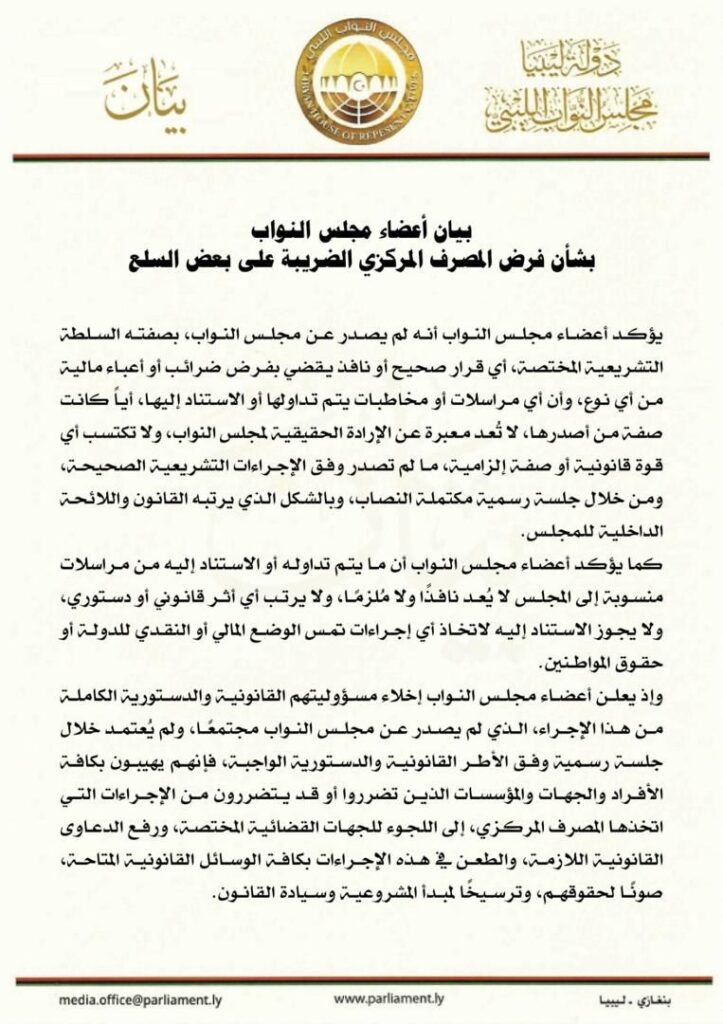 دولة ليبيا
مجلس النواب الليبي

مجلس النواب الليبي
LIBYAN HOUSE OF REPRESENTATIVES

بيان

بيان أعضاء مجلس النواب
بشأن فرض المصرف المركزي الضريبة على بعض السلع

يؤكد أعضاء مجلس النواب أنه لم يصدر عن مجلس النواب، بصفته السلطة التشريعية المختصة، أي قرار صحيح أو نافذ يقضي بفرض ضرائب أو أعباء مالية من أي نوع، وأن أي مراسلات أو مخاطبات يتم تداولها أو الاستناد إليها، أياً كانت صفة من أصدرها، لا تُعد معبرة عن الإرادة الحقيقية لمجلس النواب، ولا تكتسب أي قوة قانونية أو صفة إلزامية، ما لم تصدر وفق الإجراءات التشريعية الصحيحة، ومن خلال جلسة رسمية مكتملة النصاب، وبالشكل الذي يرتبه القانون واللائحة الداخلية للمجلس.

كما يؤكد أعضاء مجلس النواب أن ما يتم تداوله أو الاستناد إليه من مراسلات منسوبة إلى المجلس لا يُعد نافذًا ولا مُلزمًا، ولا يرتب أي أثر قانوني أو دستوري، ولا يجوز الاستناد إليه لاتخاذ أي إجراءات تمس الوضع المالي أو النقدي للدولة أو حقوق المواطنين.

وإذ يعلن أعضاء مجلس النواب إخلاء مسؤوليتهم القانونية والدستورية الكاملة من هذا الإجراء، الذي لم يصدر عن مجلس النواب مجتمعًا، ولم يُعتمد خلال جلسة رسمية وفق الأطر القانونية والدستورية الواجبة، فإنهم يهيبون بكافة الأفراد والجهات والمؤسسات الذين تضرروا أو قد يتضررون من الإجراءات التي اتخذها المصرف المركزي، إلى اللجوء للجهات القضائية المختصة، ورفع الدعاوى القانونية اللازمة، والطعن في هذه الإجراءات بكافة الوسائل القانونية المتاحة، صونًا لحقوقهم، وترسيخًا لمبدأ المشروعية وسيادة القانون.

media.office@parliament.ly
www.parliament.ly
بنغازي - ليبيا